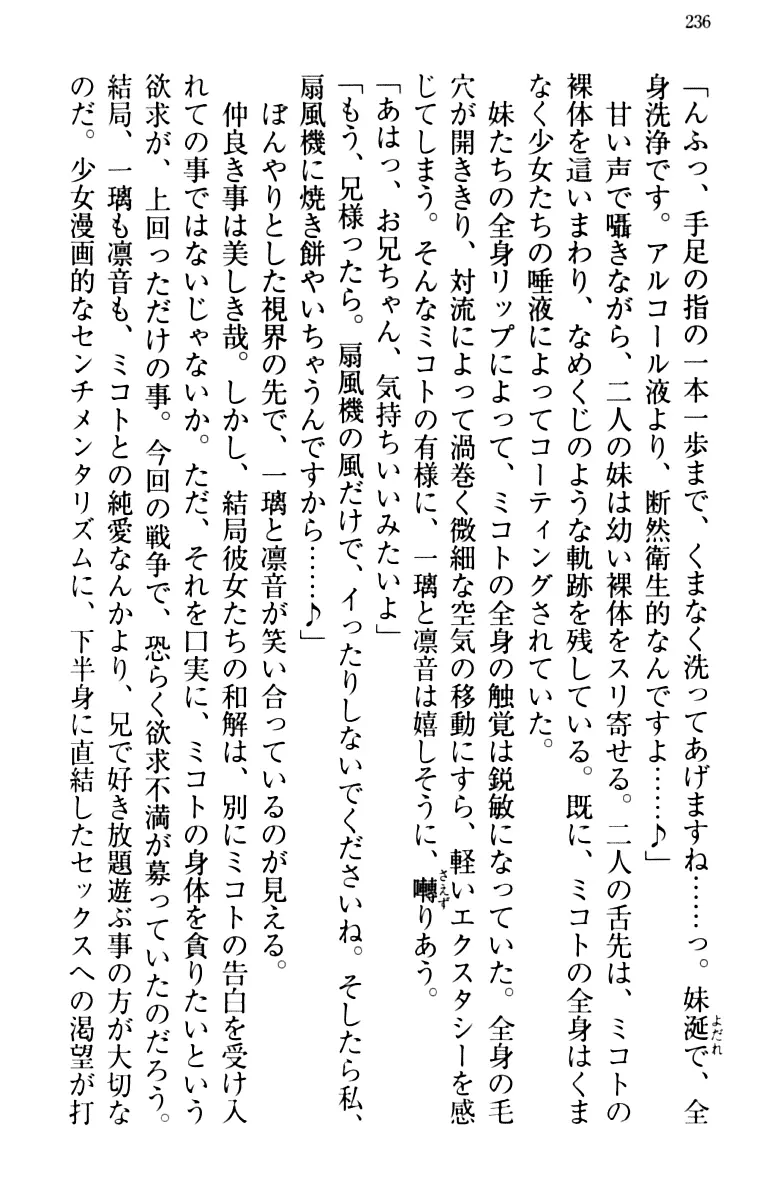 236

「んふっ、手足の指の一本一歩まで、くまなく洗ってあげますね……っ。妹涎で、全身洗浄です。アルコール液より、断然衛生的なんですよ……♪」

甘い声で囁きながら、二人の妹は幼い裸体をスリ寄せる。二人の舌先は、ミコトの裸体を這いまわり、なめくじのような軌跡を残している。既に、ミコトの全身はくまなく少女たちの唾液によってコーティングされていた。

妹たちの全身リップによって、ミコトの全身の触覚は鋭敏になっていた。全身の毛穴が開ききり、対流によって渦巻く微細な空気の移動にすら、軽いエクスタシーを感じてしまう。そんなミコトの有様に、一璃と凛音は嬉しそうに、囀りあう。

「あはっ、お兄ちゃん、気持ちいいみたいよ」

「もう、兄様ったら。扇風機の風だけで、イったりしないでくださいね。そしたら私、扇風機に焼き餅やいちゃうんですから……♪」

ぼんやりとした視界の先で、一璃と凛音が笑い合っているのが見える。

仲良き事は美しき哉。しかし、結局彼女たちの和解は、別にミコトの告白を受け入れての事ではないじゃないか。ただ、それを口実に、ミコトの身体を貪りたいという欲求が、上回っただけの事。今回の戦争で、恐らく欲求不満が募っていたのだろう。結局、一璃も凛音も、ミコトとの純愛なんかより、兄で好き放題遊ぶ事の方が大切なのだ。少女漫画的なセンチメンタリズムに、下半身に直結したセックスへの渇望が打